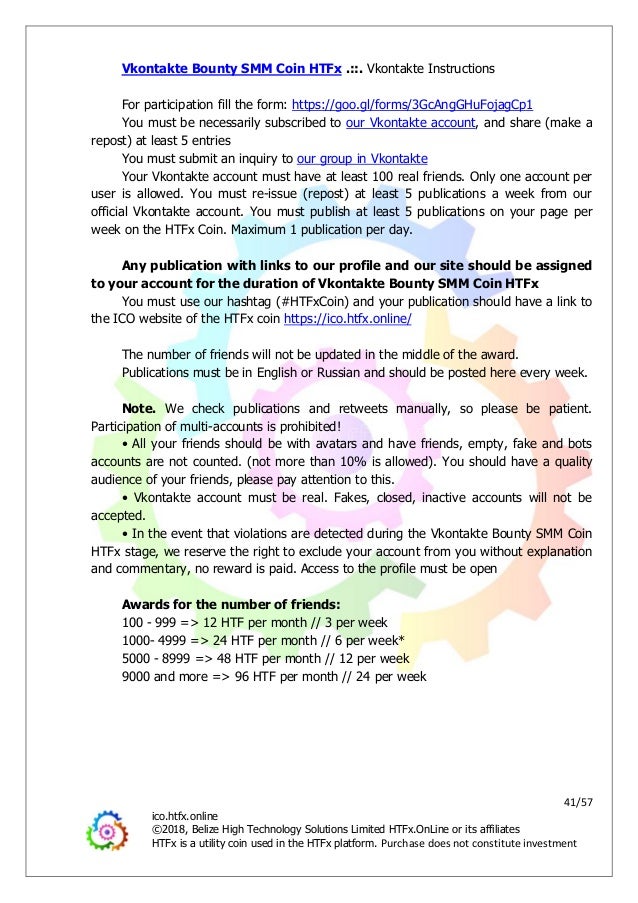 Vkontakte Bounty SMM Coin HTFx .::. Vkontakte Instructions

For participation fill the form: https://goo.gl/forms/3GcAngGHuFojagCp1
You must be necessarily subscribed to our Vkontakte account, and share (make a repost) at least 5 entries
You must submit an inquiry to our group in Vkontakte
Your Vkontakte account must have at least 100 real friends. Only one account per user is allowed. You must re-issue (repost) at least 5 publications a week from our official Vkontakte account. You must publish at least 5 publications on your page per week on the HTFx Coin. Maximum 1 publication per day.

Any publication with links to our profile and our site should be assigned to your account for the duration of Vkontakte Bounty SMM Coin HTFx
You must use our hashtag (#HTFxCoin) and your publication should have a link to the ICO website of the HTFx coin https://ico.htfx.online/

The number of friends will not be updated in the middle of the award.
Publications must be in English or Russian and should be posted here every week.

Note. We check publications and retweets manually, so please be patient. Participation of multi-accounts is prohibited!
• All your friends should be with avatars and have friends, empty, fake and bots accounts are not counted. (not more than 10% is allowed). You should have a quality audience of your friends, please pay attention to this.
• Vkontakte account must be real. Fakes, closed, inactive accounts will not be accepted.
• In the event that violations are detected during the Vkontakte Bounty SMM Coin HTFx stage, we reserve the right to exclude your account from you without explanation and commentary, no reward is paid. Access to the profile must be open

Awards for the number of friends:
100 - 999 => 12 HTF per month // 3 per week
1000- 4999 => 24 HTF per month // 6 per week*
5000 - 8999 => 48 HTF per month // 12 per week
9000 and more => 96 HTF per month // 24 per week

41/57
ico.htfx.online
©2018, Belize High Technology Solutions Limited HTFx.OnLine or its affiliates
HTFx is a utility coin used in the HTFx platform. Purchase does not constitute investment